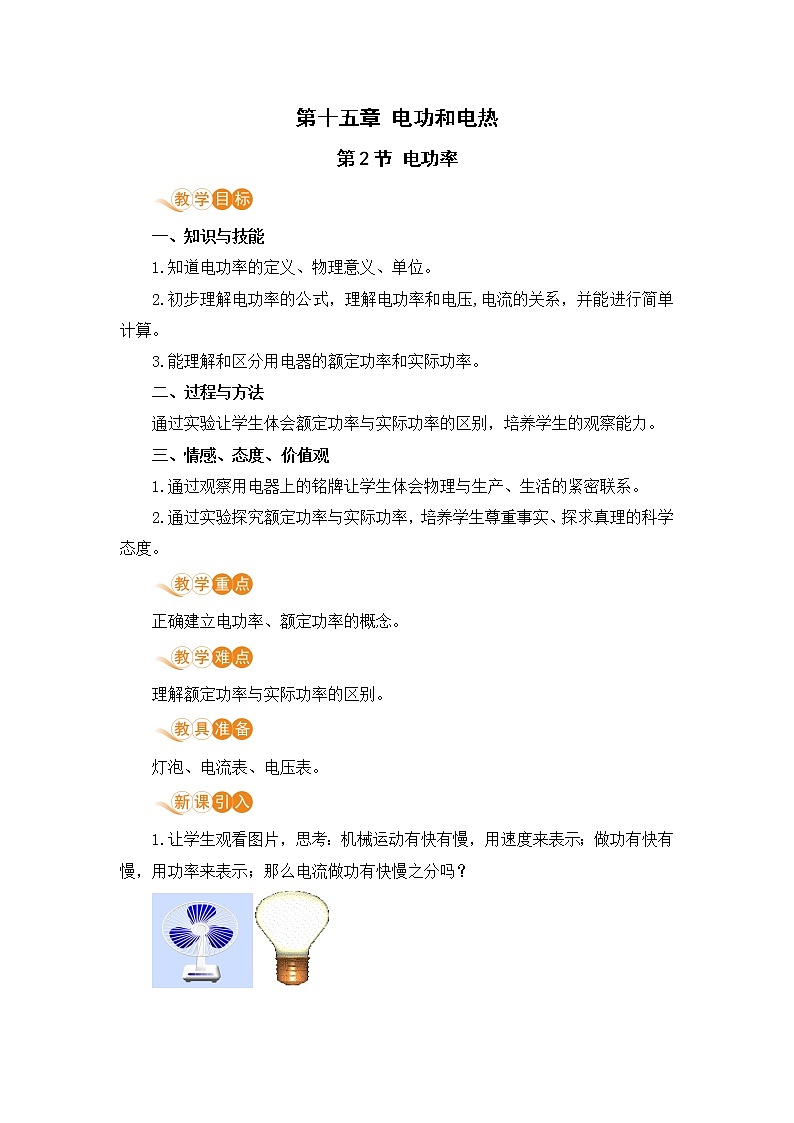 第十五章 电功和电热

第2节 电功率

教学目标

一、知识与技能

1.知道电功率的定义、物理意义、单位。

2.初步理解电功率的公式，理解电功率和电压,电流的关系，并能进行简单计算。

3.能理解和区分用电器的额定功率和实际功率。

二、过程与方法

通过实验让学生体会额定功率与实际功率的区别，培养学生的观察能力。

三、情感、态度、价值观

1.通过观察用电器上的铭牌让学生体会物理与生产、生活的紧密联系。

2.通过实验探究额定功率与实际功率，培养学生尊重事实、探求真理的科学态度。

教学重点

正确建立电功率、额定功率的概念。

教学难点

理解额定功率与实际功率的区别。

教具准备

灯泡、电流表、电压表。

新课引入

1.让学生观看图片，思考：机械运动有快有慢，用速度来表示；做功有快有慢，用功率来表示；那么电流做功有快慢之分吗？